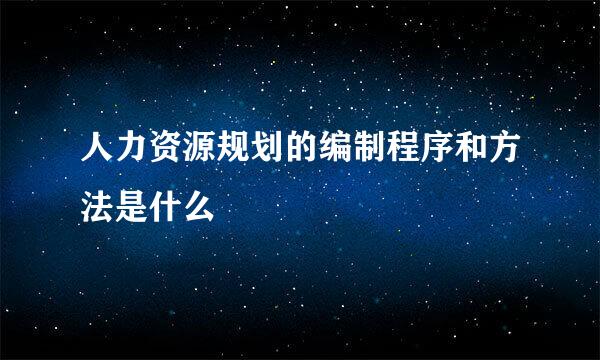 人力资源规划的编制程序和方法是什么